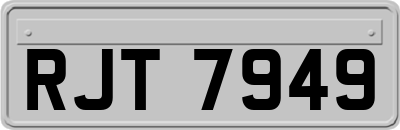 RJT 7949